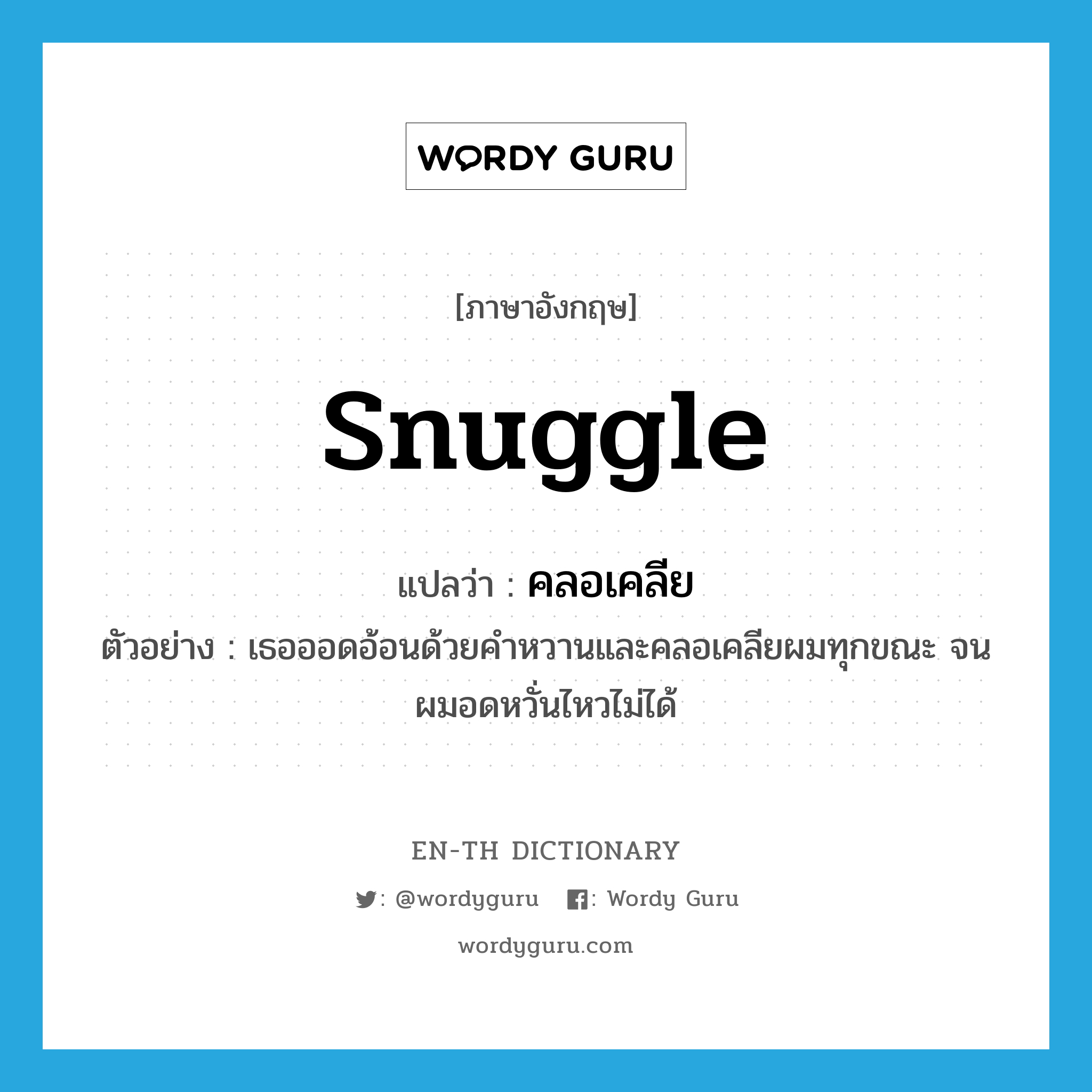 WORDY GURU

[ภาษาอังกฤษ]

snuggle

แปลว่า : คลอเคลีย

ตัวอย่าง : เธอออดอ้อนด้วยคำหวานและคลอเคลียผมทุกขณะ จนผมอดหวั่นไหวไม่ได้

EN-TH DICTIONARY

: @wordyguru : Wordy Guru

wordyguru.com